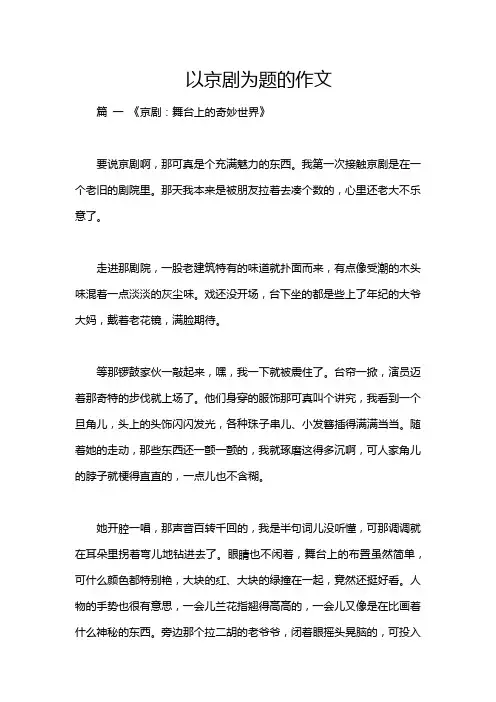 以京剧为题的作文

篇 一 《京剧：舞台上的奇妙世界》

要说京剧啊，那可真是个充满魅力的东西。我第一次接触京剧是在一个老旧的剧院里。那天我本来是被朋友拉着去凑个数的，心里还老大不乐意了。

走进那剧院，一股老建筑特有的味道就扑面而来，有点像受潮的木头味混着一点淡淡的灰尘味。戏还没开场，台下坐的都是些上了年纪的大爷大妈，戴着老花镜，满脸期待。

等那锣鼓家伙一敲起来，嘿，我一下就被震住了。台帘一掀，演员迈着那奇特的步伐就上场了。他们身穿的服饰那可真叫个讲究，我看到一个旦角儿，头上的头饰闪闪发光，各种珠子串儿、小发簪插得满满当当。随着她的走动，那些东西还一颤一颤的，我就琢磨这得多沉啊，可人家角儿的脖子就梗得直直的，一点儿也不含糊。

她开腔一唱，那声音百转千回的，我是半句词儿没听懂，可那调调就在耳朵里拐着弯儿地钻进去了。眼睛也不闲着，舞台上的布置虽然简单，可什么颜色都特别艳，大块的红、大块的绿撞在一起，竟然还挺好看。人物的手势也很有意思，一会儿兰花指翘得高高的，一会儿又像是在比画着什么神秘的东西。旁边那个拉二胡的老爷爷，闭着眼摇头晃脑的，可投入